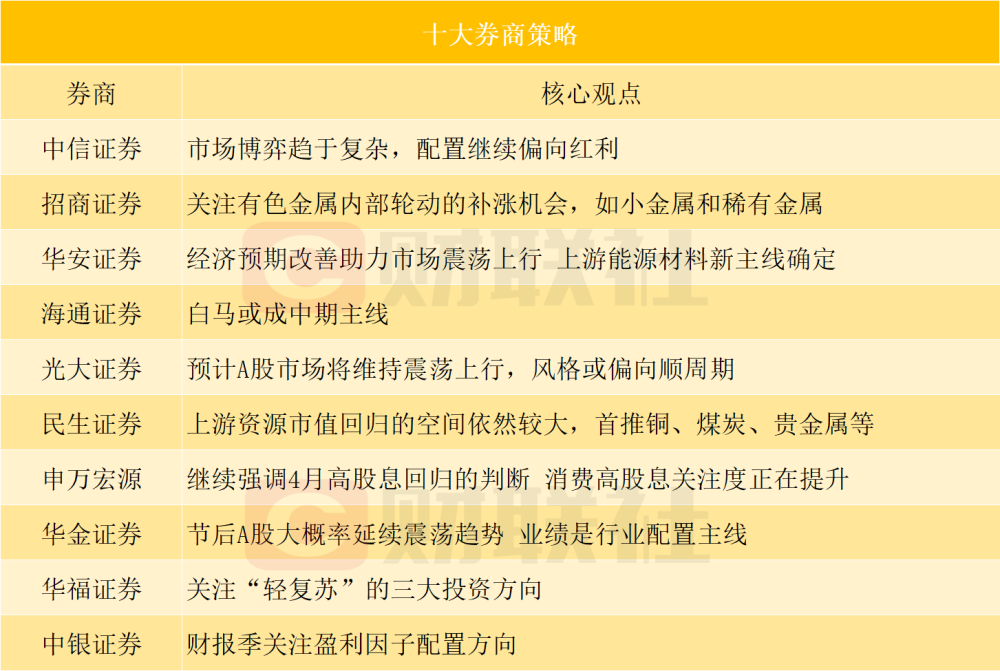 十大券商策略

| 券商 | 核心观点 |
|---|---|
| 中信证券 | 市场博弈趋于复杂，配置继续偏向红利 |
| 招商证券 | 关注有色金属内部轮动的补涨机会，如小金属和稀有金属 |
| 华安证券 | 经济预期改善助力市场震荡上行 上游能源材料新主线确定 |
| 海通证券 | 白马或成中期主线 |
| 光大证券 | 预计A股市场将维持震荡上行，风格或偏向顺周期 |
| 民生证券 | 上游资源市值回归的空间依然较大，首推铜、煤炭、贵金属等 |
| 申万宏源 | 继续强调4月高股息回归的判断 消费高股息关注度正在提升 |
| 华金证券 | 节后A股大概率延续震荡趋势 业绩是行业配置主线 |
| 华福证券 | 关注“轻复苏”的三大投资方向 |
| 中银证券 | 财报季关注盈利因子配置方向 |

财联社
财联社